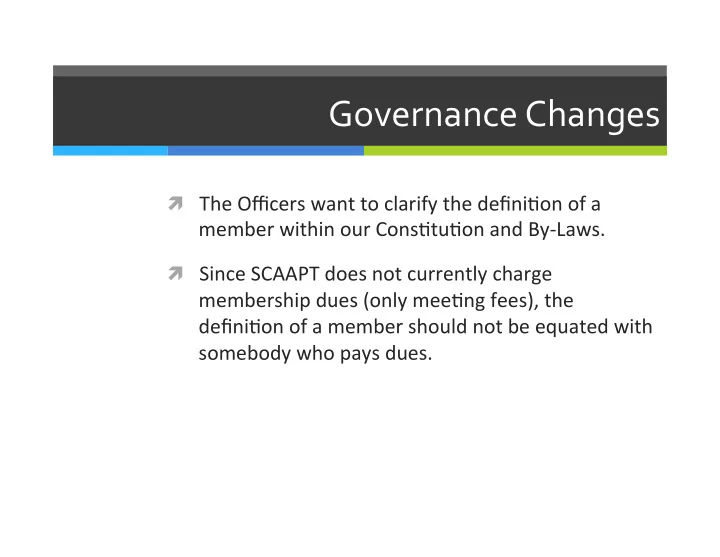 Governance Changes

The Officers want to clarify the definition of a member within our Constitution and By-Laws.

Since SCAAPT does not currently charge membership dues (only meeting fees), the definition of a member should not be equated with somebody who pays dues.